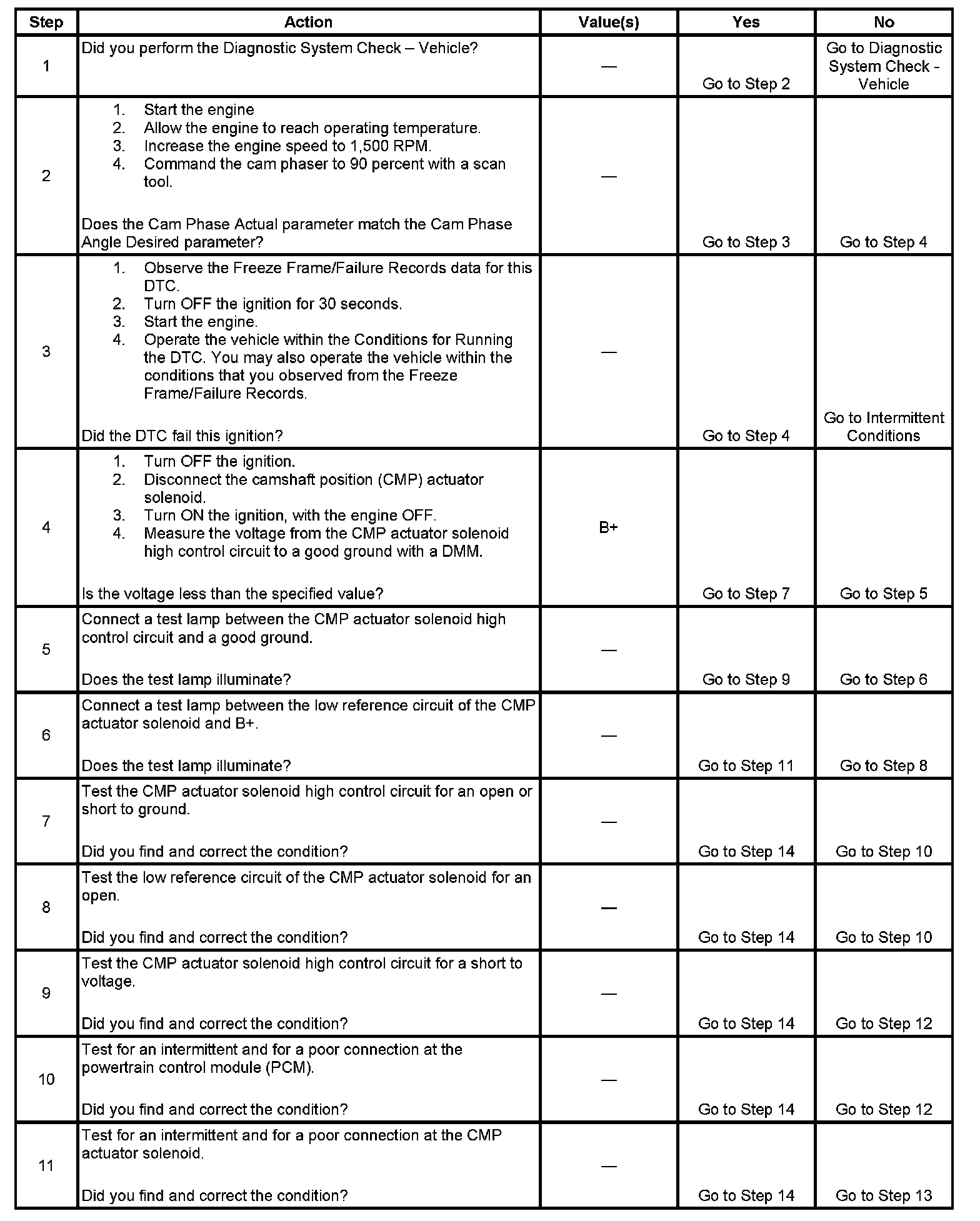 | Step | Action | Value(s) | Yes | No |
|---|---|---|---|---|
| 1 | Did you perform the Diagnostic System Check – Vehicle? | — | Go to Step 2 | Go to Diagnostic System Check - Vehicle |
| 2 | 1. Start the engine 2. Allow the engine to reach operating temperature. 3. Increase the engine speed to 1,500 RPM. 4. Command the cam phaser to 90 percent with a scan tool. Does the Cam Phase Actual parameter match the Cam Phase Angle Desired parameter? | — | Go to Step 3 | Go to Step 4 |
| 3 | 1. Observe the Freeze Frame/Failure Records data for this DTC. 2. Turn OFF the ignition for 30 seconds. 3. Start the engine. 4. Operate the vehicle within the Conditions for Running the DTC. You may also operate the vehicle within the conditions that you observed from the Freeze Frame/Failure Records. Did the DTC fail this ignition? | — | Go to Step 4 | Go to Intermittent Conditions |
| 4 | 1. Turn OFF the ignition. 2. Disconnect the camshaft position (CMP) actuator solenoid. 3. Turn ON the ignition, with the engine OFF. 4. Measure the voltage from the CMP actuator solenoid high control circuit to a good ground with a DMM. Is the voltage less than the specified value? | B+ | Go to Step 7 | Go to Step 5 |
| 5 | Connect a test lamp between the CMP actuator solenoid high control circuit and a good ground. Does the test lamp illuminate? | — | Go to Step 9 | Go to Step 6 |
| 6 | Connect a test lamp between the low reference circuit of the CMP actuator solenoid and B+. Does the test lamp illuminate? | — | Go to Step 11 | Go to Step 8 |
| 7 | Test the CMP actuator solenoid high control circuit for an open or short to ground. Did you find and correct the condition? | — | Go to Step 14 | Go to Step 10 |
| 8 | Test the low reference circuit of the CMP actuator solenoid for an open. Did you find and correct the condition? | — | Go to Step 14 | Go to Step 10 |
| 9 | Test the CMP actuator solenoid high control circuit for a short to voltage. Did you find and correct the condition? | — | Go to Step 14 | Go to Step 12 |
| 10 | Test for an intermittent and for a poor connection at the powertrain control module (PCM). Did you find and correct the condition? | — | Go to Step 14 | Go to Step 12 |
| 11 | Test for an intermittent and for a poor connection at the CMP actuator solenoid. Did you find and correct the condition? | — | Go to Step 14 | Go to Step 13 |